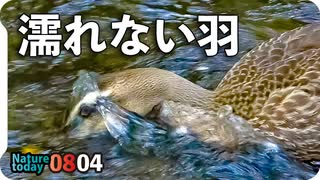 濡れない羽

Nature today 0804